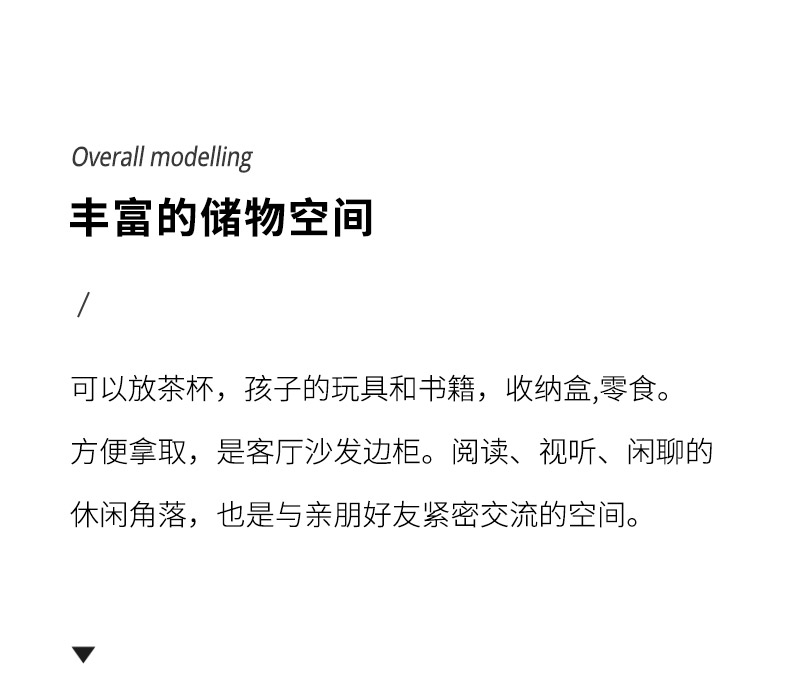 Overall modelling

丰富的储物空间

/

可以放茶杯，孩子的玩具和书籍，收纳盒,零食。方便拿取，是客厅沙发边柜。阅读、视听、闲聊的休闲角落，也是与亲朋好友紧密交流的空间。

▼